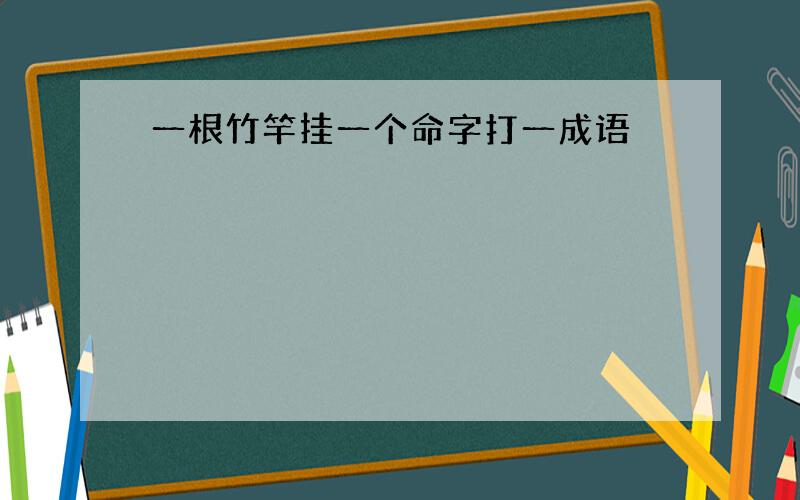 一根竹竿挂一个命字打一成语